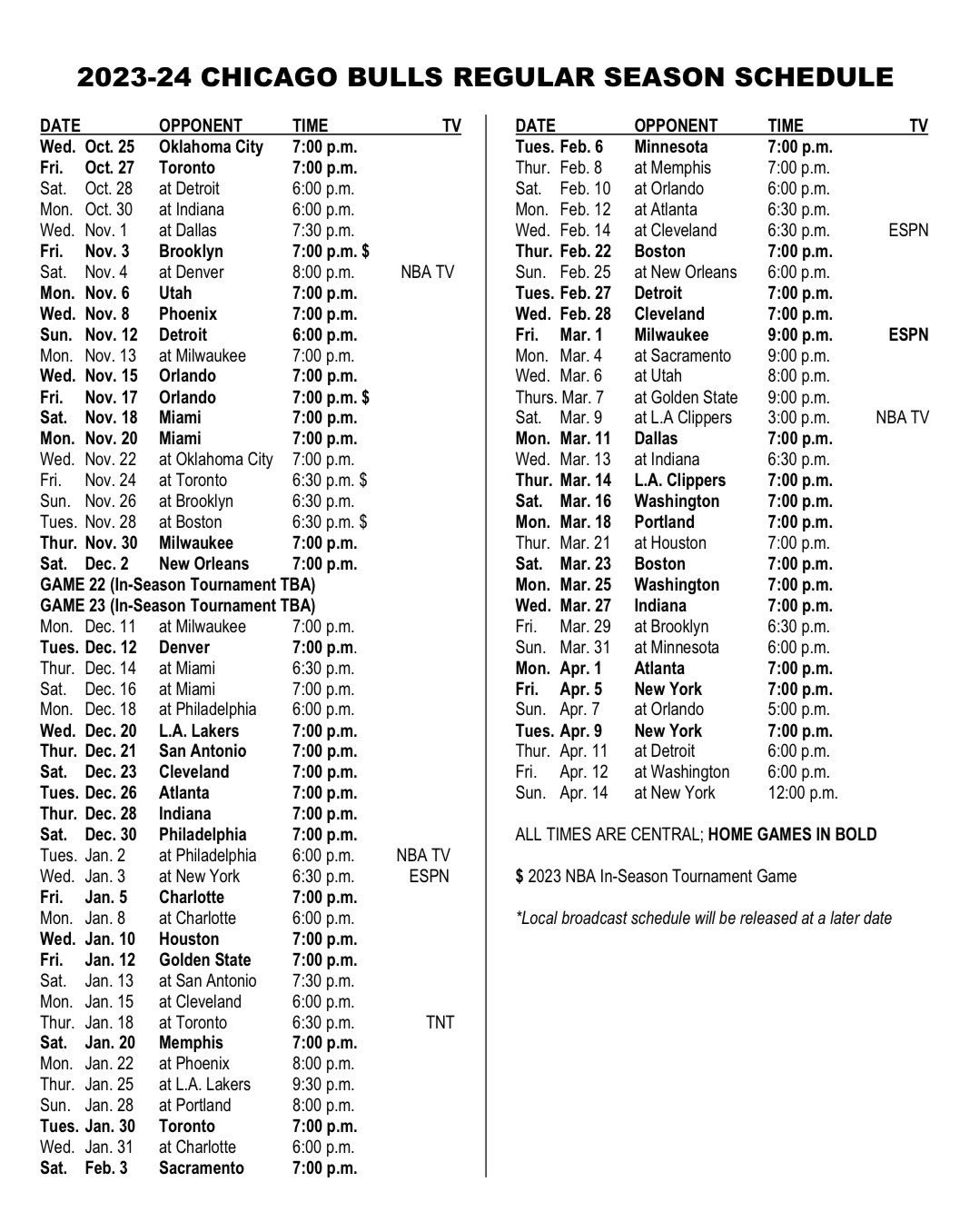 2023-24 CHICAGO BULLS REGULAR SEASON SCHEDULE

| DATE | OPPONENT | TIME | TV |
|---|---|---|---|
| Wed. Oct. 25 | Oklahoma City | 7:00 p.m. | |
| Fri. Oct. 27 | Toronto | 7:00 p.m. | |
| Sat. Oct. 28 | at Detroit | 6:00 p.m. | |
| Mon. Oct. 30 | at Indiana | 6:00 p.m. | |
| Wed. Nov. 1 | at Dallas | 7:30 p.m. | |
| Fri. Nov. 3 | Brooklyn | 7:00 p.m. $ | |
| Sat. Nov. 4 | at Denver | 8:00 p.m. | NBA TV |
| Mon. Nov. 6 | Utah | 7:00 p.m. | |
| Wed. Nov. 8 | Phoenix | 7:00 p.m. | |
| Sun. Nov. 12 | Detroit | 6:00 p.m. | |
| Mon. Nov. 13 | at Milwaukee | 7:00 p.m. | |
| Wed. Nov. 15 | Orlando | 7:00 p.m. | |
| Fri. Nov. 17 | Orlando | 7:00 p.m. $ | |
| Sat. Nov. 18 | Miami | 7:00 p.m. | |
| Mon. Nov. 20 | Miami | 7:00 p.m. | |
| Wed. Nov. 22 | at Oklahoma City | 7:00 p.m. | |
| Fri. Nov. 24 | at Toronto | 6:30 p.m. $ | |
| Sun. Nov. 26 | at Brooklyn | 6:30 p.m. | |
| Tues. Nov. 28 | at Boston | 6:30 p.m. $ | |
| Thur. Nov. 30 | Milwaukee | 7:00 p.m. | |
| Sat. Dec. 2 | New Orleans | 7:00 p.m. | |
| GAME 22 (In-Season Tournament TBA) | | | |
| GAME 23 (In-Season Tournament TBA) | | | |
| Mon. Dec. 11 | at Milwaukee | 7:00 p.m. | |
| Tues. Dec. 12 | Denver | 7:00 p.m. | |
| Thur. Dec. 14 | at Miami | 6:30 p.m. | |
| Sat. Dec. 16 | at Miami | 7:00 p.m. | |
| Mon. Dec. 18 | at Philadelphia | 6:00 p.m. | |
| Wed. Dec. 20 | L.A. Lakers | 7:00 p.m. | |
| Thur. Dec. 21 | San Antonio | 7:00 p.m. | |
| Sat. Dec. 23 | Cleveland | 7:00 p.m. | |
| Tues. Dec. 26 | Atlanta | 7:00 p.m. | |
| Thur. Dec. 28 | Indiana | 7:00 p.m. | |
| Sat. Dec. 30 | Philadelphia | 7:00 p.m. | |
| Tues. Jan. 2 | at Philadelphia | 6:00 p.m. | NBA TV |
| Wed. Jan. 3 | at New York | 6:30 p.m. | ESPN |
| Fri. Jan. 5 | Charlotte | 7:00 p.m. | |
| Mon. Jan. 8 | at Charlotte | 6:00 p.m. | |
| Wed. Jan. 10 | Houston | 7:00 p.m. | |
| Fri. Jan. 12 | Golden State | 7:00 p.m. | |
| Sat. Jan. 13 | at San Antonio | 7:30 p.m. | |
| Mon. Jan. 15 | at Cleveland | 6:00 p.m. | |
| Thur. Jan. 18 | at Toronto | 6:30 p.m. | TNT |
| Sat. Jan. 20 | Memphis | 7:00 p.m. | |
| Mon. Jan. 22 | at Phoenix | 8:00 p.m. | |
| Thur. Jan. 25 | at L.A. Lakers | 9:30 p.m. | |
| Sun. Jan. 28 | at Portland | 8:00 p.m. | |
| Tues. Jan. 30 | Toronto | 7:00 p.m. | |
| Wed. Jan. 31 | at Charlotte | 6:00 p.m. | |
| Sat. Feb. 3 | Sacramento | 7:00 p.m. | |

| DATE | OPPONENT | TIME | TV |
|---|---|---|---|
| Tues. Feb. 6 | Minnesota | 7:00 p.m. | |
| Thur. Feb. 8 | at Memphis | 7:00 p.m. | |
| Sat. Feb. 10 | at Orlando | 6:00 p.m. | |
| Mon. Feb. 12 | at Atlanta | 6:30 p.m. | |
| Wed. Feb. 14 | at Cleveland | 6:30 p.m. | ESPN |
| Thur. Feb. 22 | Boston | 7:00 p.m. | |
| Sun. Feb. 25 | at New Orleans | 6:00 p.m. | |
| Tues. Feb. 27 | Detroit | 7:00 p.m. | |
| Wed. Feb. 28 | Cleveland | 7:00 p.m. | |
| Fri. Mar. 1 | Milwaukee | 9:00 p.m. | ESPN |
| Mon. Mar. 4 | at Sacramento | 9:00 p.m. | |
| Wed. Mar. 6 | at Utah | 8:00 p.m. | |
| Thurs. Mar. 7 | at Golden State | 9:00 p.m. | |
| Sat. Mar. 9 | at L.A Clippers | 3:00 p.m. | NBA TV |
| Mon. Mar. 11 | Dallas | 7:00 p.m. | |
| Wed. Mar. 13 | at Indiana | 6:30 p.m. | |
| Thur. Mar. 14 | L.A. Clippers | 7:00 p.m. | |
| Sat. Mar. 16 | Washington | 7:00 p.m. | |
| Mon. Mar. 18 | Portland | 7:00 p.m. | |
| Thur. Mar. 21 | at Houston | 7:00 p.m. | |
| Sat. Mar. 23 | Boston | 7:00 p.m. | |
| Mon. Mar. 25 | Washington | 7:00 p.m. | |
| Wed. Mar. 27 | Indiana | 7:00 p.m. | |
| Fri. Mar. 29 | at Brooklyn | 6:30 p.m. | |
| Sun. Mar. 31 | at Minnesota | 6:00 p.m. | |
| Mon. Apr. 1 | Atlanta | 7:00 p.m. | |
| Fri. Apr. 5 | New York | 7:00 p.m. | |
| Sun. Apr. 7 | at Orlando | 5:00 p.m. | |
| Tues. Apr. 9 | New York | 7:00 p.m. | |
| Thur. Apr. 11 | at Detroit | 6:00 p.m. | |
| Fri. Apr. 12 | at Washington | 6:00 p.m. | |
| Sun. Apr. 14 | at New York | 12:00 p.m. | |

ALL TIMES ARE CENTRAL; HOME GAMES IN BOLD

$ 2023 NBA In-Season Tournament Game

*Local broadcast schedule will be released at a later date